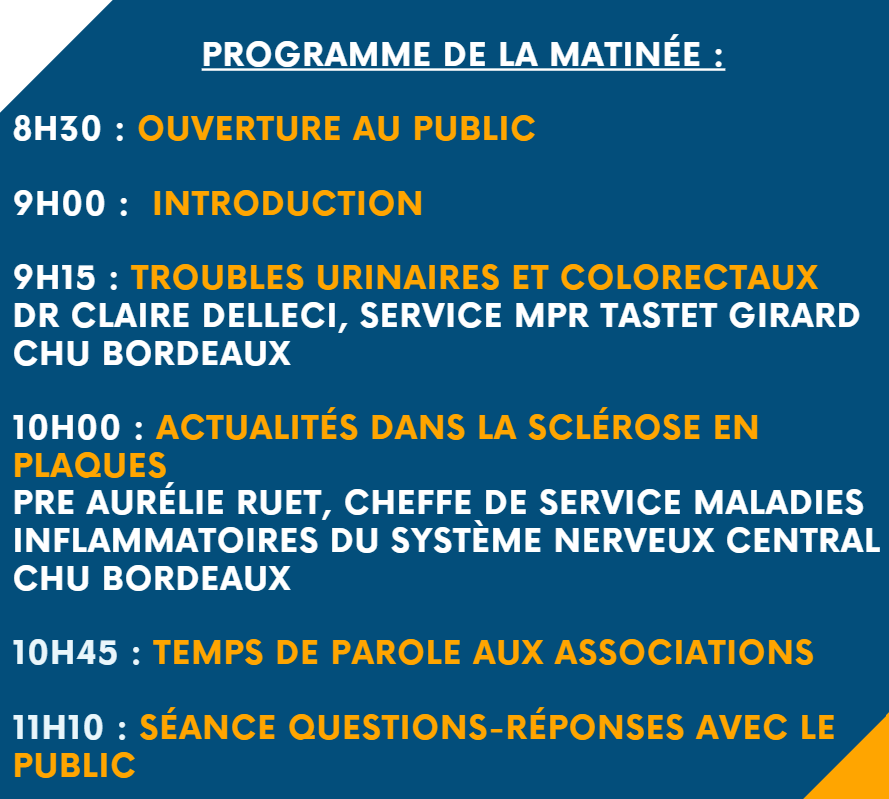 PROGRAMME DE LA MATINÉE :

8H30 : OUVERTURE AU PUBLIC

9H00 : INTRODUCTION

9H15 : TROUBLES URINAIRES ET COLORECTAUX
DR CLAIRE DELLECI, SERVICE MPR TASTET GIRARD CHU BORDEAUX

10H00 : ACTUALITÉS DANS LA SCLÉROSE EN PLAQUES
PRE AURÉLIE RUET, CHEFFE DE SERVICE MALADIES INFLAMMATOIRES DU SYSTÈME NERVEUX CENTRAL CHU BORDEAUX

10H45 : TEMPS DE PAROLE AUX ASSOCIATIONS

11H10 : SÉANCE QUESTIONS-RÉPONSES AVEC LE PUBLIC